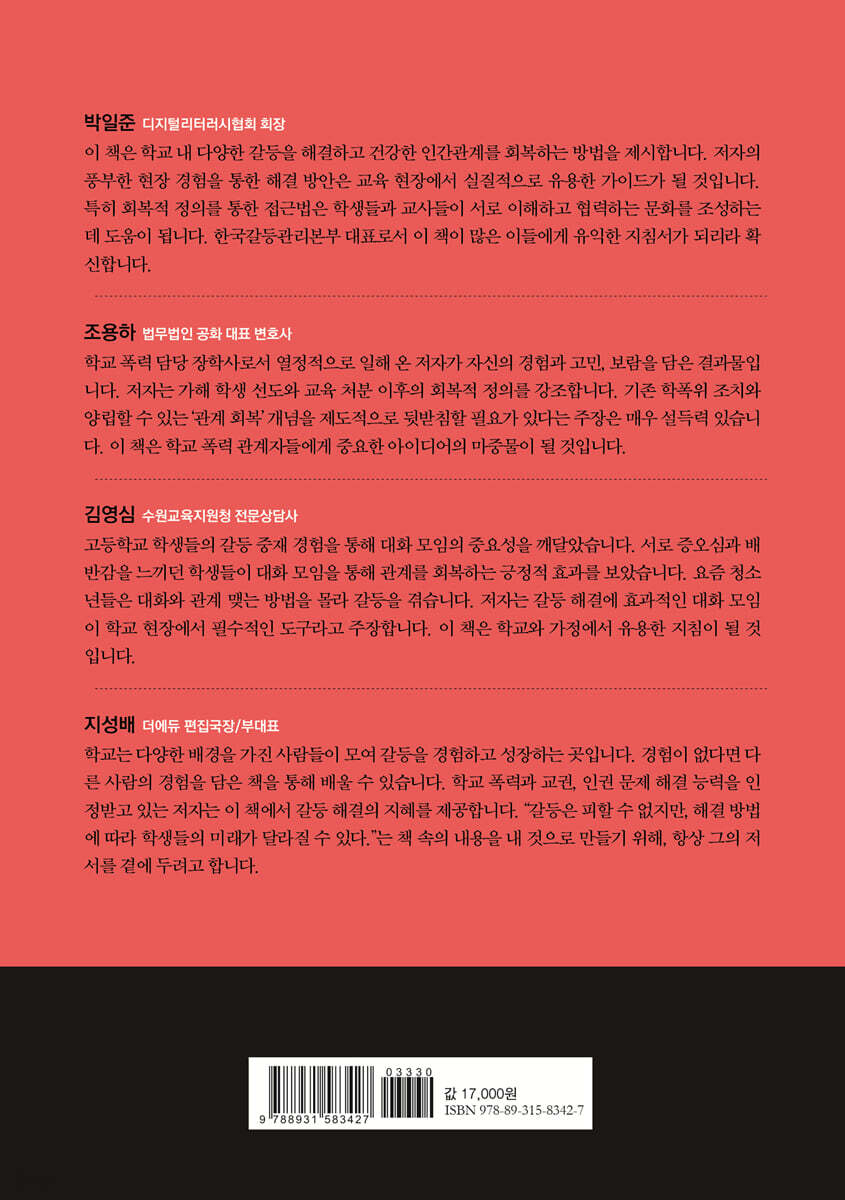 박일준 디지털리터러시협회 회장
이 책은 학교 내 다양한 갈등을 해결하고 건강한 인간관계를 회복하는 방법을 제시합니다. 저자의 풍부한 현장 경험을 통한 해결 방안은 교육 현장에서 실질적으로 유용한 가이드가 될 것입니다. 특히 회복적 정의를 통한 접근법은 학생들과 교사들이 서로 이해하고 협력하는 문화를 조성하는 데 도움이 됩니다. 한국갈등관리본부 대표로서 이 책이 많은 이들에게 유익한 지침서가 되리라 확신합니다.

조용하 법무법인 공화 대표 변호사
학교 폭력 담당 장학사로서 열정적으로 일해 온 저자가 자신의 경험과 고민, 보람을 담은 결과물입니다. 저자는 가해 학생 선도와 교육 처분 이후의 회복적 정의를 강조합니다. 기존 학폭위 조치와 양립할 수 있는 '관계 회복' 개념을 제도적으로 뒷받침할 필요가 있다는 주장은 매우 설득력 있습니다. 이 책은 학교 폭력 관계자들에게 중요한 아이디어의 마중물이 될 것입니다.

김영심 수원교육지원청 전문상담사
고등학교 학생들의 갈등 중재 경험을 통해 대화 모임의 중요성을 깨달았습니다. 서로 증오심과 배반감을 느끼던 학생들이 대화 모임을 통해 관계를 회복하는 긍정적 효과를 보았습니다. 요즘 청소년들은 대화와 관계 맺는 방법을 몰라 갈등을 겪습니다. 저자는 갈등 해결에 효과적인 대화 모임이 학교 현장에서 필수적인 도구라고 주장합니다. 이 책은 학교와 가정에서 유용한 지침이 될 것입니다.

지성배 더에듀 편집국장/부대표
학교는 다양한 배경을 가진 사람들이 모여 갈등을 경험하고 성장하는 곳입니다. 경험이 없다면 다른 사람의 경험을 담은 책을 통해 배울 수 있습니다. 학교 폭력과 교권, 인권 문제 해결 능력을 인정받고 있는 저자는 이 책에서 갈등 해결의 지혜를 제공합니다. "갈등은 피할 수 없지만, 해결 방법에 따라 학생들의 미래가 달라질 수 있다."는 책 속의 내용을 내 것으로 만들기 위해, 항상 그의 저서를 곁에 두려고 합니다.

03330
9 788931 583427
값 17,000원
ISBN 978-89-315-8342-7